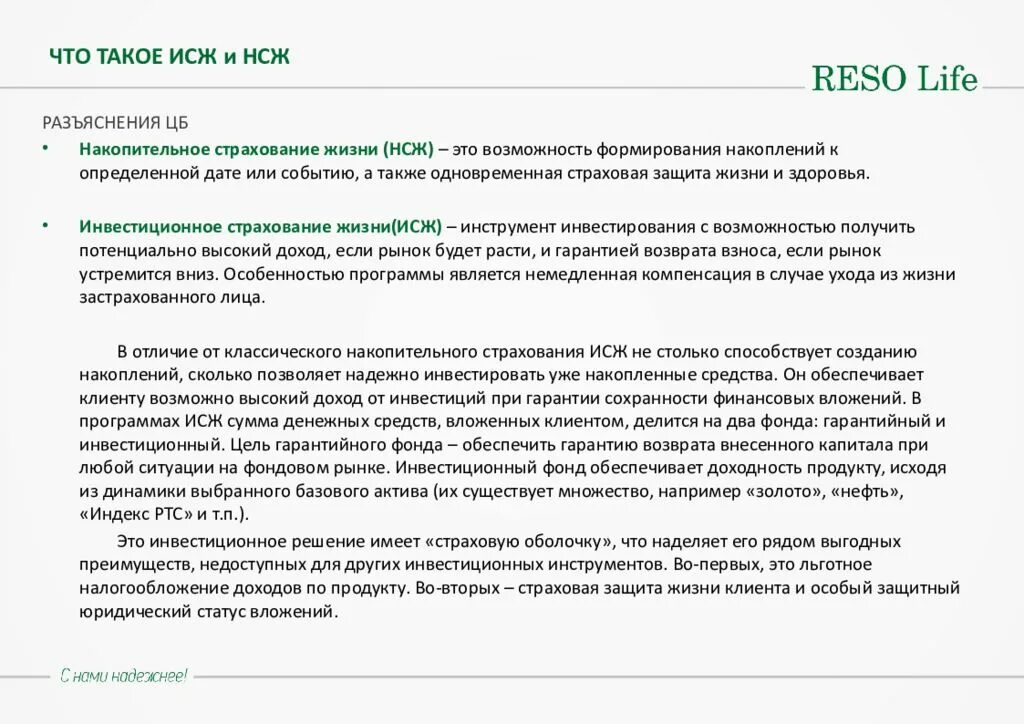 ЧТО ТАКОЕ ИСЖ и НСЖ

RESO Life

РАЗЪЯСНЕНИЯ ЦБ

• Накопительное страхование жизни (НСЖ) – это возможность формирования накоплений к определенной дате или событию, а также одновременная страховая защита жизни и здоровья.

• Инвестиционное страхование жизни(ИСЖ) – инструмент инвестирования с возможностью получить потенциально высокий доход, если рынок будет расти, и гарантией возврата взноса, если рынок устремится вниз. Особенностью программы является немедленная компенсация в случае ухода из жизни застрахованного лица.

В отличие от классического накопительного страхования ИСЖ не столько способствует созданию накоплений, сколько позволяет надежно инвестировать уже накопленные средства. Он обеспечивает клиенту возможно высокий доход от инвестиций при гарантии сохранности финансовых вложений. В программах ИСЖ сумма денежных средств, вложенных клиентом, делится на два фонда: гарантийный и инвестиционный. Цель гарантийного фонда – обеспечить гарантию возврата внесенного капитала при любой ситуации на фондовом рынке. Инвестиционный фонд обеспечивает доходность продукту, исходя из динамики выбранного базового актива (их существует множество, например «золото», «нефть», «Индекс РТС» и т.п.).

Это инвестиционное решение имеет «страховую оболочку», что наделяет его рядом выгодных преимуществ, недоступных для других инвестиционных инструментов. Во-первых, это льготное налогообложение доходов по продукту. Во-вторых – страховая защита жизни клиента и особый защитный юридический статус вложений.

С нами надежнее!